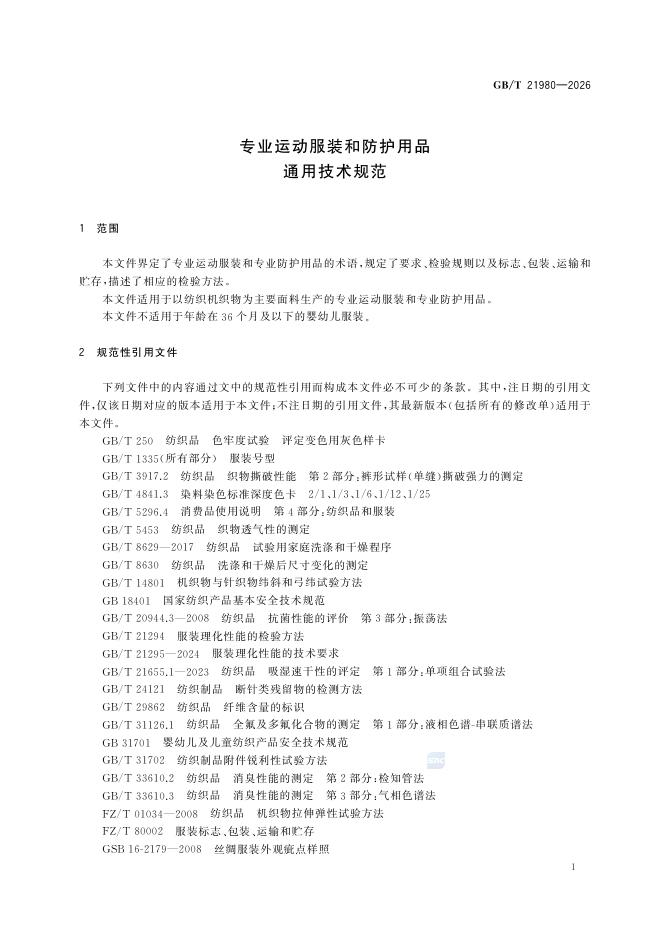 GB/T 21980—2026

专业运动服装和防护用品
通用技术规范

1 范围

本文件界定了专业运动服装和专业防护用品的术语，规定了要求、检验规则以及标志、包装、运输和贮存，描述了相应的检验方法。

本文件适用于以纺织机织物为主要面料生产的专业运动服装和专业防护用品。

本文件不适用于年龄在36个月及以下的婴幼儿服装。

2 规范性引用文件

下列文件中的内容通过文中的规范性引用而构成本文件必不可少的条款。其中，注日期的引用文件，仅该日期对应的版本适用于本文件；不注日期的引用文件，其最新版本（包括所有的修改单）适用于本文件。

GB/T 250 纺织品 色牢度试验 评定变色用灰色样卡
GB/T 1335（所有部分） 服装号型
GB/T 3917.2 纺织品 织物撕破性能 第2部分：裤形试样（单缝）撕破强力的测定
GB/T 4841.3 染料染色标准深度色卡 2/1、1/3、1/6、1/12、1/25
GB/T 5296.4 消费品使用说明 第4部分：纺织品和服装
GB/T 5453 纺织品 织物透气性的测定
GB/T 8629—2017 纺织品 试验用家庭洗涤和干燥程序
GB/T 8630 纺织品 洗涤和干燥后尺寸变化的测定
GB/T 14801 机织物与针织物纬斜和弓纬试验方法
GB 18401 国家纺织产品基本安全技术规范
GB/T 20944.3—2008 纺织品 抗菌性能的评价 第3部分：振荡法
GB/T 21294 服装理化性能的检验方法
GB/T 21295—2024 服装理化性能的技术要求
GB/T 21655.1—2023 纺织品 吸湿速干性的评定 第1部分：单项组合试验法
GB/T 24121 纺织制品 断针类残留物的检测方法
GB/T 29862 纺织品 纤维含量的标识
GB/T 31126.1 纺织品 全氟及多氟化合物的测定 第1部分：液相色谱-串联质谱法
GB 31701 婴幼儿及儿童纺织产品安全技术规范
GB/T 31702 纺织制品附件锐利性试验方法
GB/T 33610.2 纺织品 消臭性能的测定 第2部分：检知管法
GB/T 33610.3 纺织品 消臭性能的测定 第3部分：气相色谱法
FZ/T 01034—2008 纺织品 机织物拉伸弹性试验方法
FZ/T 80002 服装标志、包装、运输和贮存
GSB 16-2179—2008 丝绸服装外观疵点样照

1